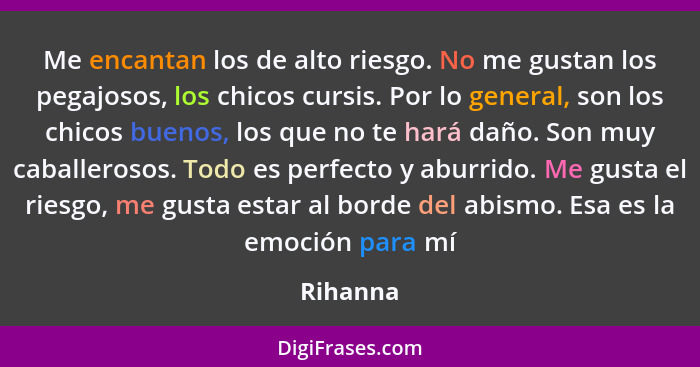 Me encantan los de alto riesgo. No me gustan los pegajosos, los chicos cursis. Por lo general, son los chicos buenos, los que no te hará daño. Son muy caballerosos. Todo es perfecto y aburrido. Me gusta el riesgo, me gusta estar al borde del abismo. Esa es la emoción para mí

Rihanna

DigiFrases.com